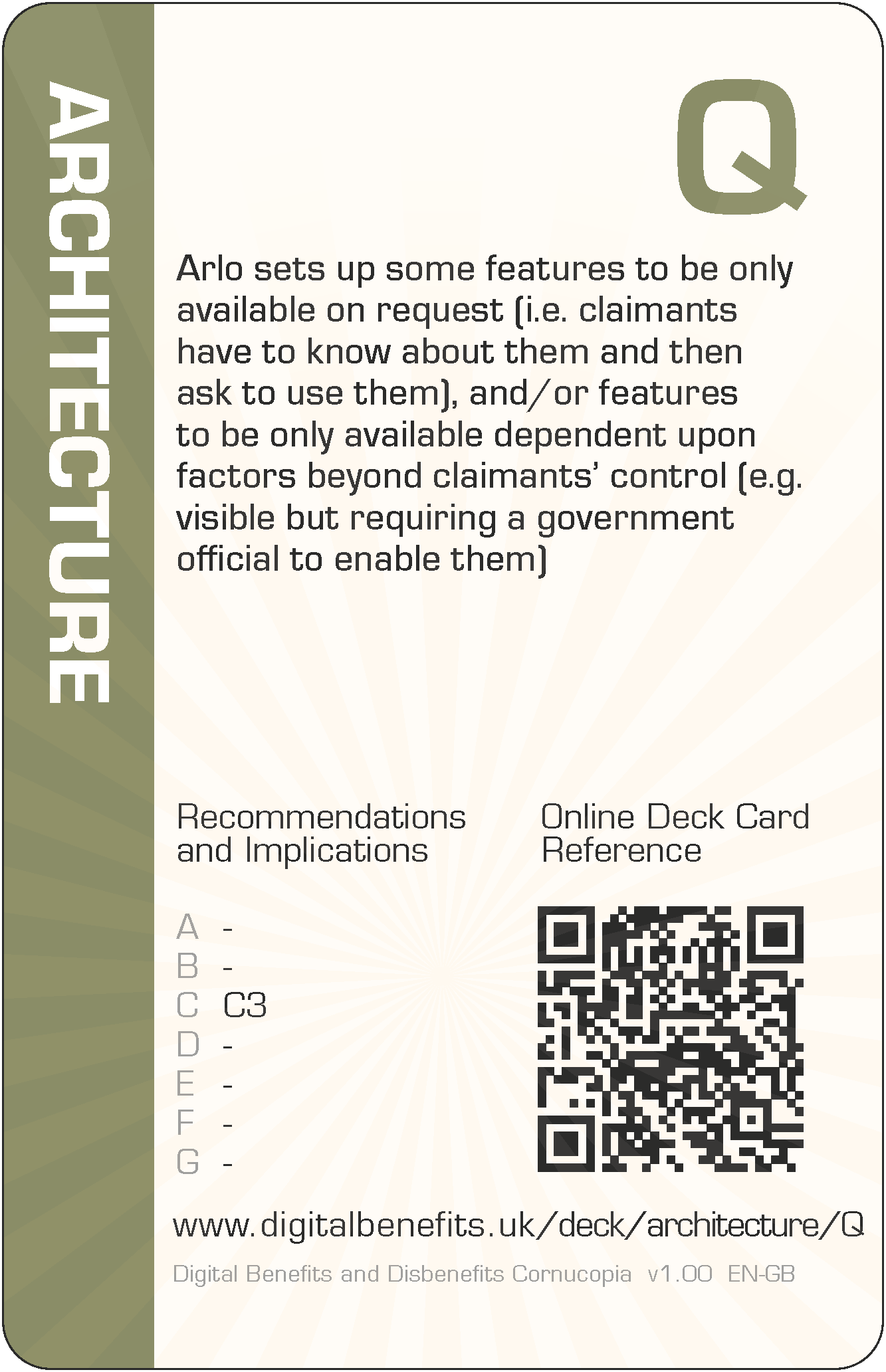 ARCHITECTURE

Q

Arlo sets up some features to be only available on request (i.e. claimants have to know about them and then ask to use them), and/or features to be only available dependent upon factors beyond claimants' control (e.g. visible but requiring a government official to enable them)

Recommendations and Implications

A -
B -
C C3
D -
E -
F -
G -

Online Deck Card Reference

www.digitalbenefits.uk/deck/architecture/Q

Digital Benefits and Disbenefits Cornucopia v1.00 EN-GB